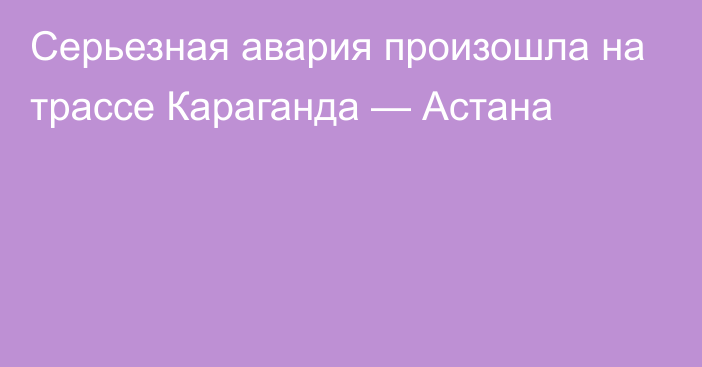 Серьезная авария произошла на трассе Караганда — Астана